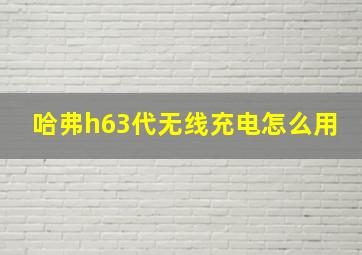 哈弗h63代无线充电怎么用